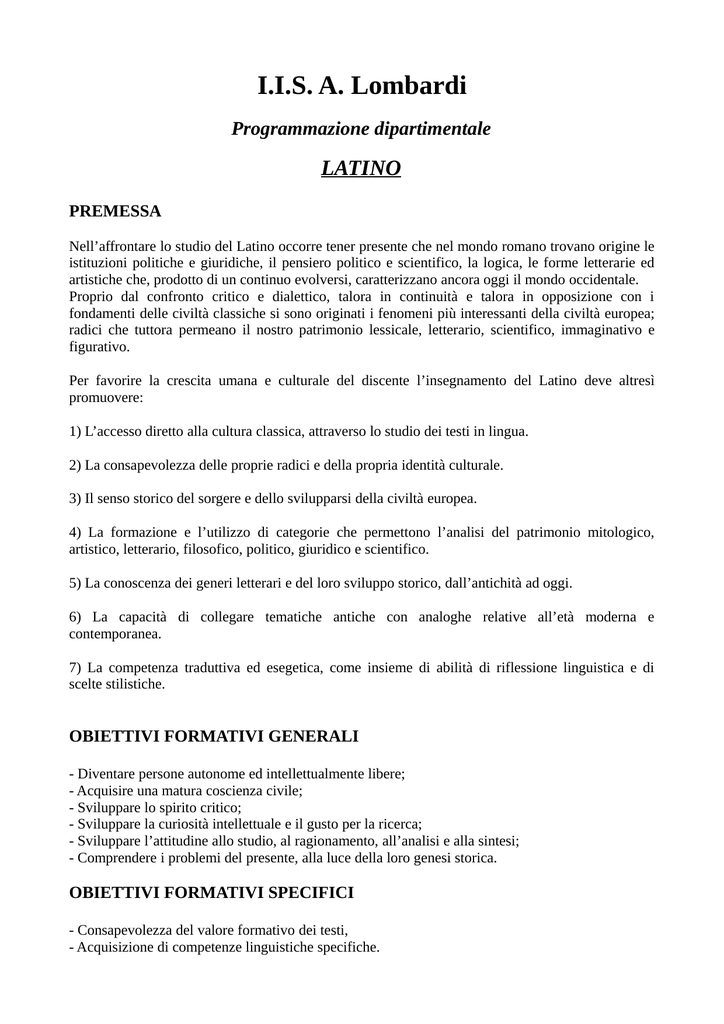 I.I.S. A. Lombardi

Programmazione dipartimentale

LATINO

PREMESSA

Nell’affrontare lo studio del Latino occorre tener presente che nel mondo romano trovano origine le istituzioni politiche e giuridiche, il pensiero politico e scientifico, la logica, le forme letterarie ed artistiche che, prodotto di un continuo evolversi, caratterizzano ancora oggi il mondo occidentale.
Proprio dal confronto critico e dialettico, talora in continuità e talora in opposizione con i fondamenti delle civiltà classiche si sono originati i fenomeni più interessanti della civiltà europea; radici che tuttora permeano il nostro patrimonio lessicale, letterario, scientifico, immaginativo e figurativo.

Per favorire la crescita umana e culturale del discente l’insegnamento del Latino deve altresì promuovere:

1) L’accesso diretto alla cultura classica, attraverso lo studio dei testi in lingua.

2) La consapevolezza delle proprie radici e della propria identità culturale.

3) Il senso storico del sorgere e dello svilupparsi della civiltà europea.

4) La formazione e l’utilizzo di categorie che permettono l’analisi del patrimonio mitologico, artistico, letterario, filosofico, politico, giuridico e scientifico.

5) La conoscenza dei generi letterari e del loro sviluppo storico, dall’antichità ad oggi.

6) La capacità di collegare tematiche antiche con analoghe relative all’età moderna e contemporanea.

7) La competenza traduttiva ed esegetica, come insieme di abilità di riflessione linguistica e di scelte stilistiche.

OBIETTIVI FORMATIVI GENERALI

- Diventare persone autonome ed intellettualmente libere;
- Acquisire una matura coscienza civile;
- Sviluppare lo spirito critico;
- Sviluppare la curiosità intellettuale e il gusto per la ricerca;
- Sviluppare l’attitudine allo studio, al ragionamento, all’analisi e alla sintesi;
- Comprendere i problemi del presente, alla luce della loro genesi storica.

OBIETTIVI FORMATIVI SPECIFICI

- Consapevolezza del valore formativo dei testi,
- Acquisizione di competenze linguistiche specifiche.